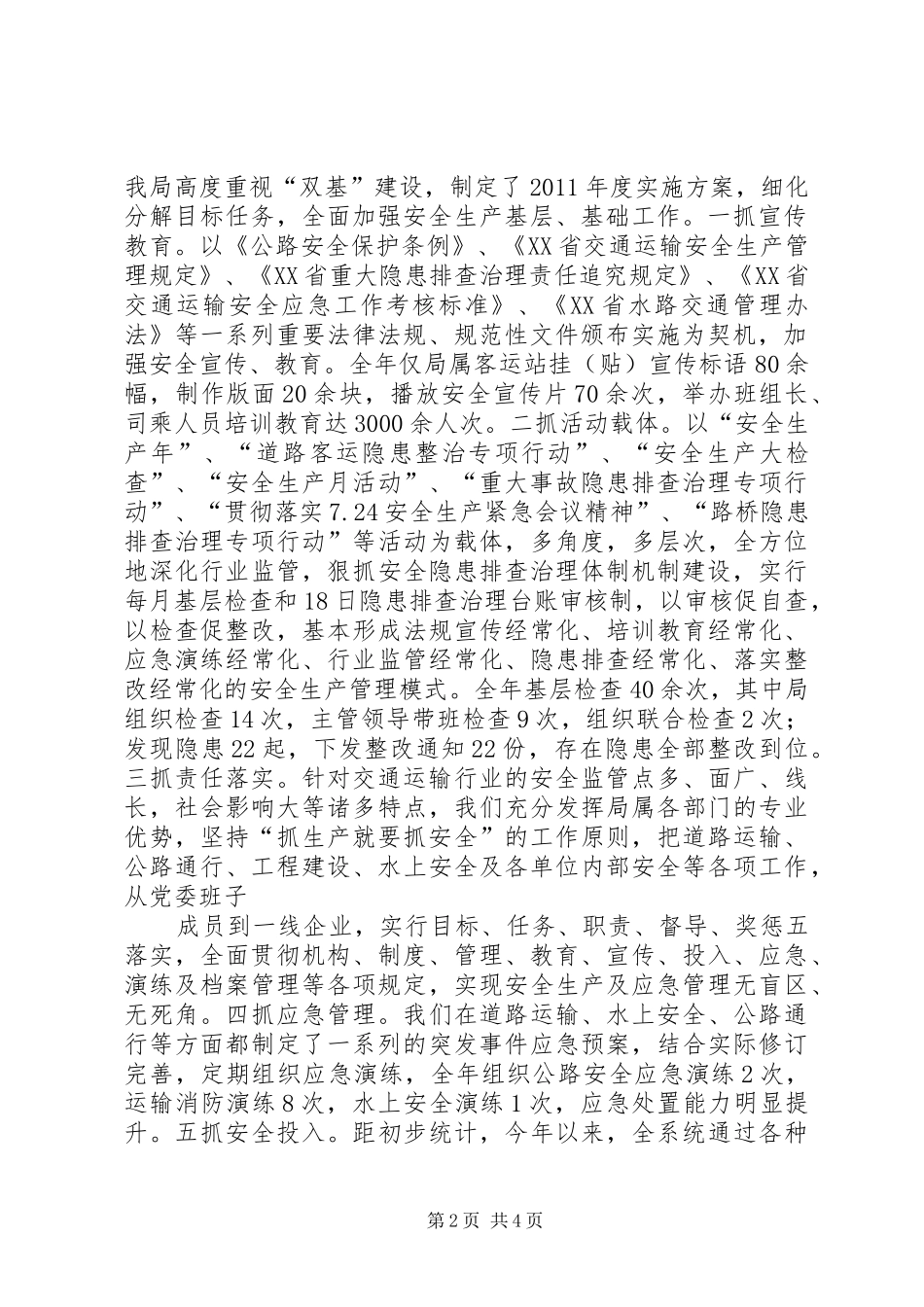 我局高度重视“双基”建设，制定了2011年度实施方案，细化分解目标任务，全面加强安全生产基层、基础工作。一抓宣传教育。以《公路安全保护条例》、《XX省交通运输安全生产管理规定》、《XX省重大隐患排查治理责任追究规定》、《XX省交通运输安全应急工作考核标准》、《XX省水路交通管理办法》等一系列重要法律法规、规范性文件颁布实施为契机，加强安全宣传、教育。全年仅局属客运站挂（贴）宣传标语80余幅，制作版面20余块，播放安全宣传片70余次，举办班组长、司乘人员培训教育达3000余人次。二抓活动载体。以“安全生产年”、“道路客运隐患整治专项行动”、“安全生产大检查”、“安全生产月活动”、“重大事故隐患排查治理专项行动”、“贯彻落实7.24安全生产紧急会议精神”、“路桥隐患排查治理专项行动”等活动为载体，多角度，多层次，全方位地深化行业监管，狠抓安全隐患排查治理体制机制建设，实行每月基层检查和18日隐患排查治理台账审核制，以审核促自查，以检查促整改，基本形成法规宣传经常化、培训教育经常化、应急演练经常化、行业监管经常化、隐患排查经常化、落实整改经常化的安全生产管理模式。全年基层检查40余次，其中局组织检查14次，主管领导带班检查9次，组织联合检查2次；发现隐患22起，下发整改通知22份，存在隐患全部整改到位。三抓责任落实。针对交通运输行业的安全监管点多、面广、线长，社会影响大等诸多特点，我们充分发挥局属各部门的专业优势，坚持“抓生产就要抓安全”的工作原则，把道路运输、公路通行、工程建设、水上安全及各单位内部安全等各项工作，从党委班子

成员到一线企业，实行目标、任务、职责、督导、奖惩五落实，全面贯彻机构、制度、管理、教育、宣传、投入、应急、演练及档案管理等各项规定，实现安全生产及应急管理无盲区、无死角。四抓应急管理。我们在道路运输、水上安全、公路通行等方面都制定了一系列的突发事件应急预案，结合实际修订完善，定期组织应急演练，全年组织公路安全应急演练2次，运输消防演练8次，水上安全演练1次，应急处置能力明显提升。五抓安全投入。距初步统计，今年以来，全系统通过各种

第2页 共4页